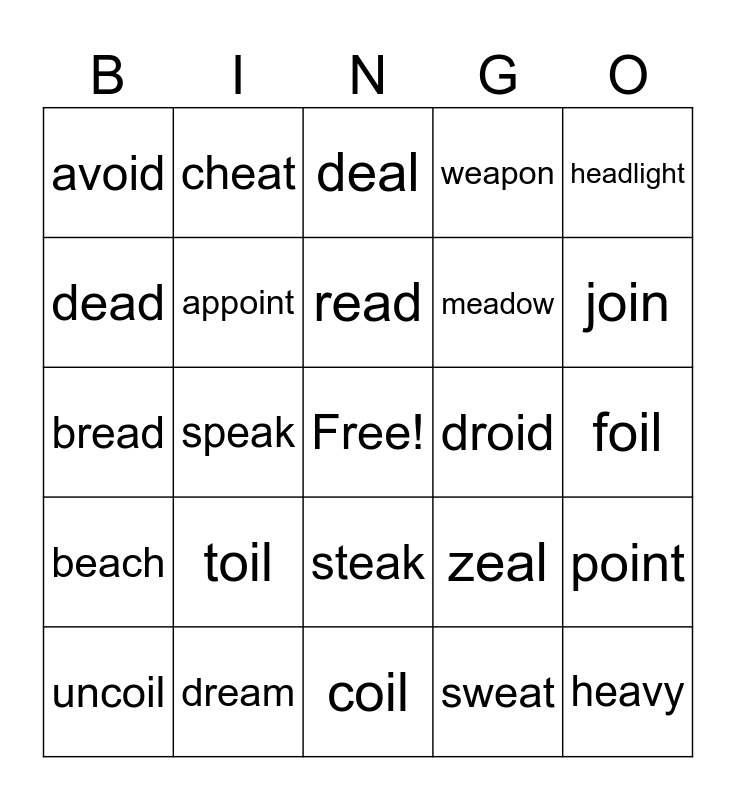 | B | I | N | G | O |
|---|---|---|---|---|
| avoid | cheat | deal | weapon | headlight |
| dead | appoint | read | meadow | join |
| bread | speak | Free! | droid | foil |
| beach | toil | steak | zeal | point |
| uncoil | dream | coil | sweat | heavy |